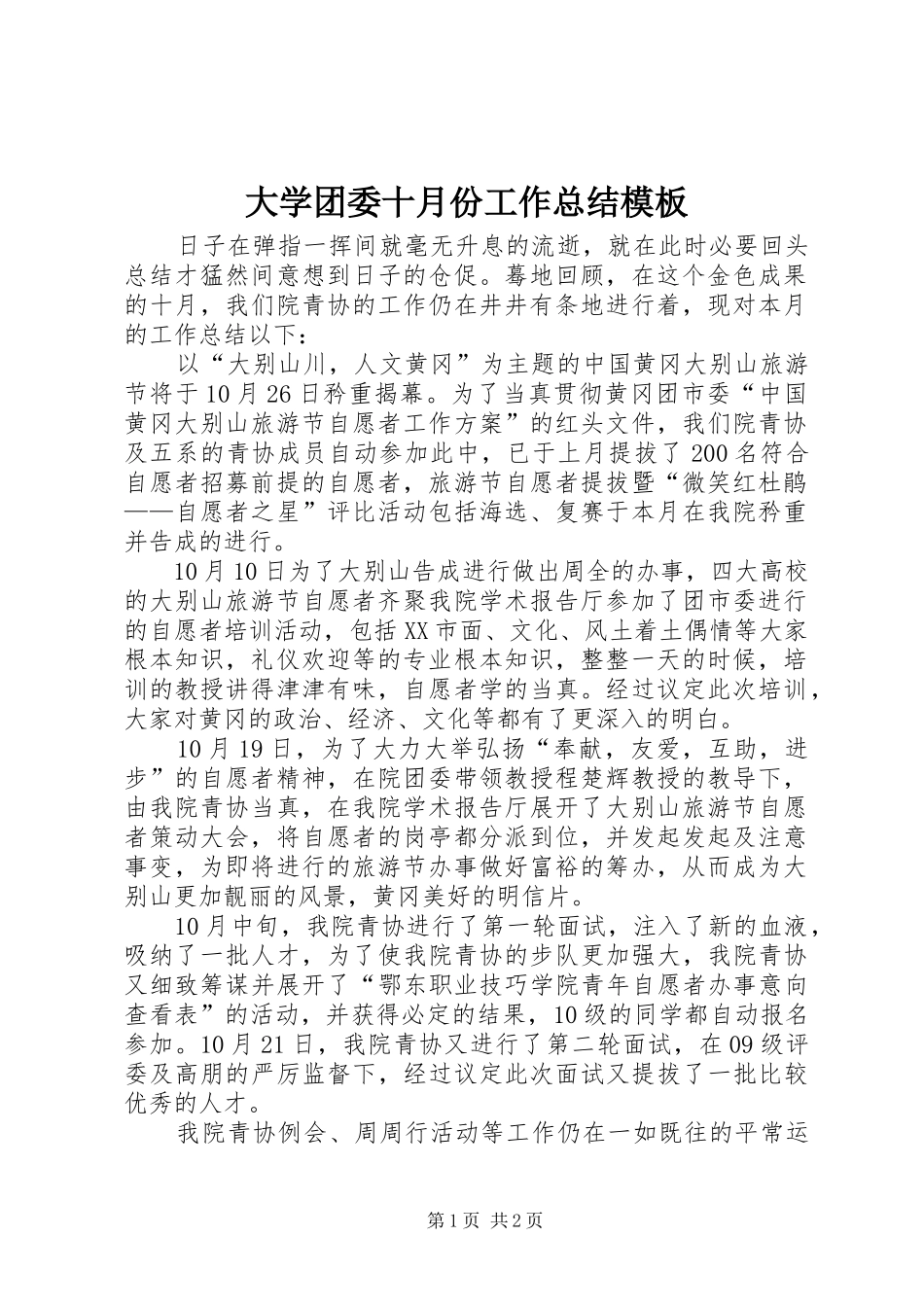 大学团委十月份工作总结模板

日子在弹指一挥间就毫无升息的流逝，就在此时必要回头总结才猛然间意想到日子的仓促。蓦地回顾，在这个金色成果的十月，我们院青协的工作仍在井井有条地进行着，现对本月的工作总结以下：

以“大别山川，人文黄冈”为主题的中国黄冈大别山旅游节将于10月26日矜重揭幕。为了当真贯彻黄冈团市委“中国黄冈大别山旅游节自愿者工作方案”的红头文件，我们院青协及五系的青协成员自动参加此中，已于上月提拔了200名符合自愿者招募前提的自愿者，旅游节自愿者提拔暨“微笑红杜鹃——自愿者之星”评比活动包括海选、复赛于本月在我院矜重并告成的进行。

10月10日为了大别山告成进行做出周全的办事，四大高校的大别山旅游节自愿者齐聚我院学术报告厅参加了团市委进行的自愿者培训活动，包括XX市面、文化、风土着土偶情等大家根本知识，礼仪欢迎等的专业根本知识，整整一天的时候，培训的教授讲得津津有味，自愿者学的当真。经过议定此次培训，大家对黄冈的政治、经济、文化等都有了更深入的明白。

10月19日，为了大力大举弘扬“奉献，友爱，互助，进步”的自愿者精神，在院团委带领教授程楚辉教授的教导下，由我院青协当真，在我院学术报告厅展开了大别山旅游节自愿者策动大会，将自愿者的岗亭都分派到位，并发起发起及注意事变，为即将进行的旅游节办事做好富裕的筹办，从而成为大别山更加靓丽的风景，黄冈美好的明信片。

10月中旬，我院青协进行了第一轮面试，注入了新的血液，吸纳了一批人才，为了使我院青协的步队更加强大，我院青协又细致筹谋并展开了“鄂东职业技巧学院青年自愿者办事意向查看表”的活动，并获得必定的结果，10级的同学都自动报名参加。10月21日，我院青协又进行了第二轮面试，在09级评委及高朋的严厉监督下，经过议定此次面试又提拔了一批比较优秀的人才。

我院青协例会、周周行活动等工作仍在一如既往的平常运

第1页 共2页